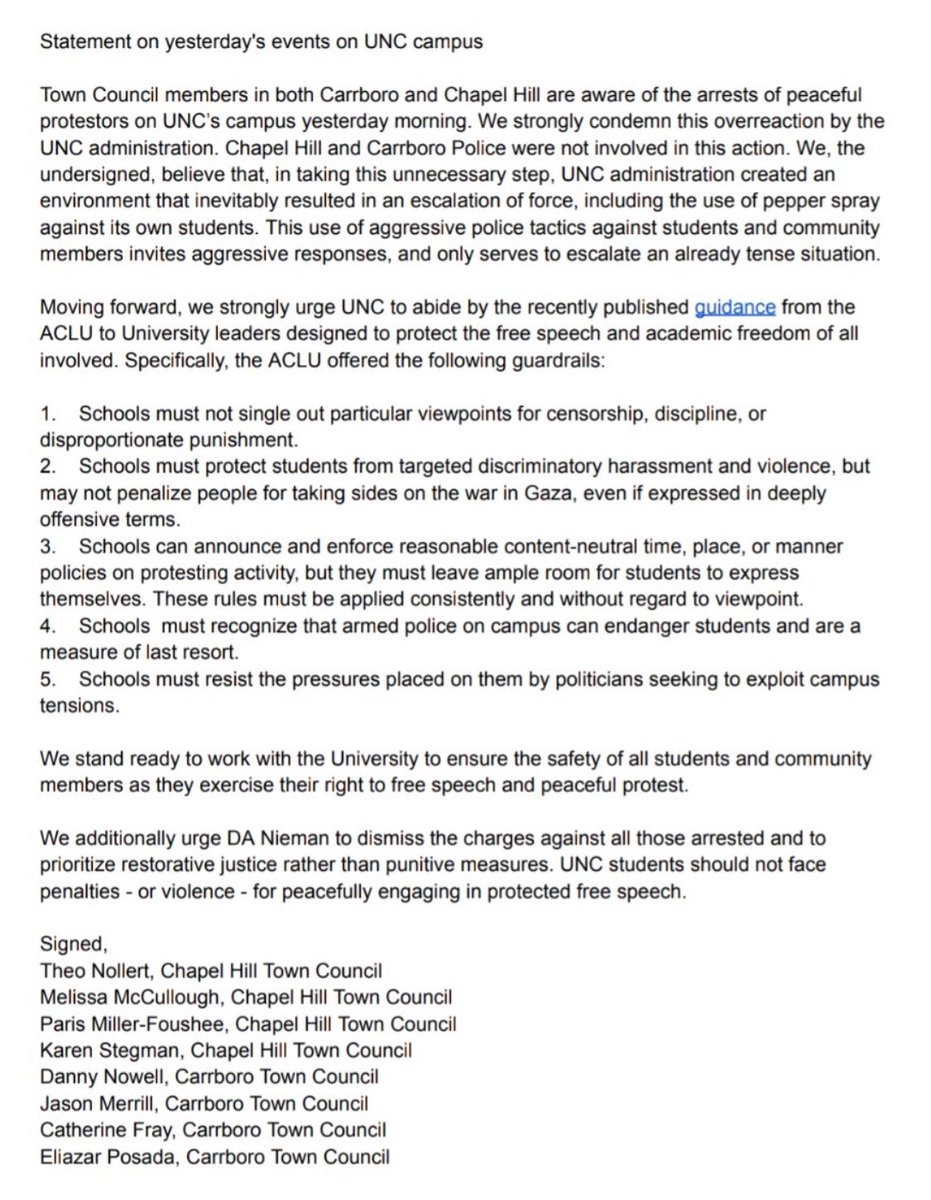 Statement on yesterday's events on UNC campus

Town Council members in both Carrboro and Chapel Hill are aware of the arrests of peaceful protestors on UNC's campus yesterday morning. We strongly condemn this overreaction by the UNC administration. Chapel Hill and Carrboro Police were not involved in this action. We, the undersigned, believe that, in taking this unnecessary step, UNC administration created an environment that inevitably resulted in an escalation of force, including the use of pepper spray against its own students. This use of aggressive police tactics against students and community members invites aggressive responses, and only serves to escalate an already tense situation.

Moving forward, we strongly urge UNC to abide by the recently published guidance from the ACLU to University leaders designed to protect the free speech and academic freedom of all involved. Specifically, the ACLU offered the following guardrails:

1. Schools must not single out particular viewpoints for censorship, discipline, or disproportionate punishment.
2. Schools must protect students from targeted discriminatory harassment and violence, but may not penalize people for taking sides on the war in Gaza, even if expressed in deeply offensive terms.
3. Schools can announce and enforce reasonable content-neutral time, place, or manner policies on protesting activity, but they must leave ample room for students to express themselves. These rules must be applied consistently and without regard to viewpoint.
4. Schools must recognize that armed police on campus can endanger students and are a measure of last resort.
5. Schools must resist the pressures placed on them by politicians seeking to exploit campus tensions.

We stand ready to work with the University to ensure the safety of all students and community members as they exercise their right to free speech and peaceful protest.

We additionally urge DA Nieman to dismiss the charges against all those arrested and to prioritize restorative justice rather than punitive measures. UNC students should not face penalties - or violence - for peacefully engaging in protected free speech.

Signed,
Theo Nollert, Chapel Hill Town Council
Melissa McCullough, Chapel Hill Town Council
Paris Miller-Foushee, Chapel Hill Town Council
Karen Stegman, Chapel Hill Town Council
Danny Nowell, Carrboro Town Council
Jason Merrill, Carrboro Town Council
Catherine Fray, Carrboro Town Council
Eliazar Posada, Carrboro Town Council